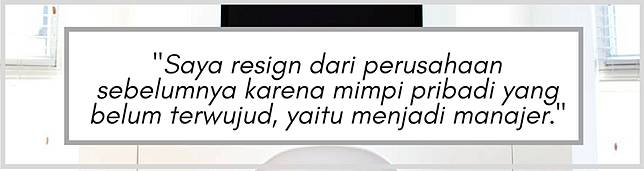 "Saya resign dari perusahaan sebelumnya karena mimpi pribadi yang belum terwujud, yaitu menjadi manajer."